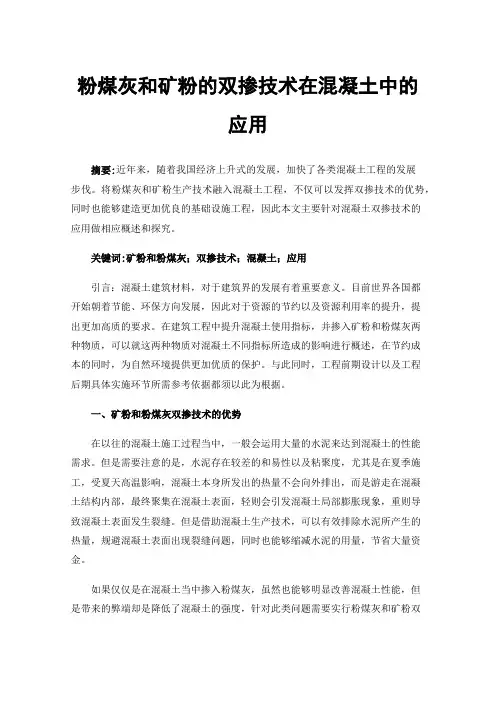 粉煤灰和矿粉的双掺技术在混凝土中的应用

摘要:近年来，随着我国经济上升式的发展，加快了各类混凝土工程的发展步伐。将粉煤灰和矿粉生产技术融入混凝土工程，不仅可以发挥双掺技术的优势，同时也能够建造更加优良的基础设施工程，因此本文主要针对混凝土双掺技术的应用做相应概述和探究。

关键词:矿粉和粉煤灰；双掺技术；混凝土；应用

引言：混凝土建筑材料，对于建筑界的发展有着重要意义。目前世界各国都开始朝着节能、环保方向发展，因此对于资源的节约以及资源利用率的提升，提出更加高质的要求。在建筑工程中提升混凝土使用指标，并掺入矿粉和粉煤灰两种物质，可以就这两种物质对混凝土不同指标所造成的影响进行概述，在节约成本的同时，为自然环境提供更加优质的保护。与此同时，工程前期设计以及工程后期具体实施环节所需参考依据都须以此为根据。

一、矿粉和粉煤灰双掺技术的优势

在以往的混凝土施工过程当中，一般会运用大量的水泥来达到混凝土的性能需求。但是需要注意的是，水泥存在较差的和易性以及粘聚度，尤其是在夏季施工，受夏天高温影响，混凝土本身所发出的热量不会向外排出，而是游走在混凝土结构内部，最终聚集在混凝土表面，轻则会引发混凝土局部膨胀现象，重则导致混凝土表面发生裂缝。但是借助混凝土生产技术，可以有效排除水泥所产生的热量，规避混凝土表面出现裂缝问题，同时也能够缩减水泥的用量，节省大量资金。

如果仅仅是在混凝土当中掺入粉煤灰，虽然也能够明显改善混凝土性能，但是带来的弊端却是降低了混凝土的强度，针对此类问题需要实行粉煤灰和矿粉双